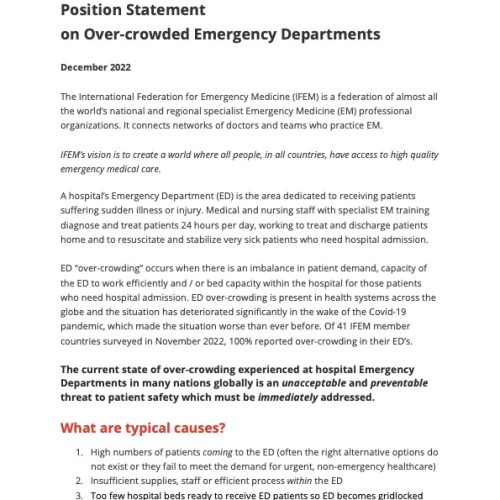 Position Statement
on Over-crowded Emergency Departments

December 2022

The International Federation for Emergency Medicine (IFEM) is a federation of almost all the world's national and regional specialist Emergency Medicine (EM) professional organizations. It connects networks of doctors and teams who practice EM.

IFEM's vision is to create a world where all people, in all countries, have access to high quality emergency medical care.

A hospital's Emergency Department (ED) is the area dedicated to receiving patients suffering sudden illness or injury. Medical and nursing staff with specialist EM training diagnose and treat patients 24 hours per day, working to treat and discharge patients home and to resuscitate and stabilize very sick patients who need hospital admission.

ED "over-crowding" occurs when there is an imbalance in patient demand, capacity of the ED to work efficiently and / or bed capacity within the hospital for those patients who need hospital admission. ED over-crowding is present in health systems across the globe and the situation has deteriorated significantly in the wake of the Covid-19 pandemic, which made the situation worse than ever before. Of 41 IFEM member countries surveyed in November 2022, 100% reported over-crowding in their ED's.

The current state of over-crowding experienced at hospital Emergency Departments in many nations globally is an unacceptable and preventable threat to patient safety which must be immediately addressed.

What are typical causes?

1. High numbers of patients coming to the ED (often the right alternative options do not exist or they fail to meet the demand for urgent, non-emergency healthcare)
2. Insufficient supplies, staff or efficient process within the ED
3. Too few hospital beds ready to receive ED patients so ED becomes gridlocked